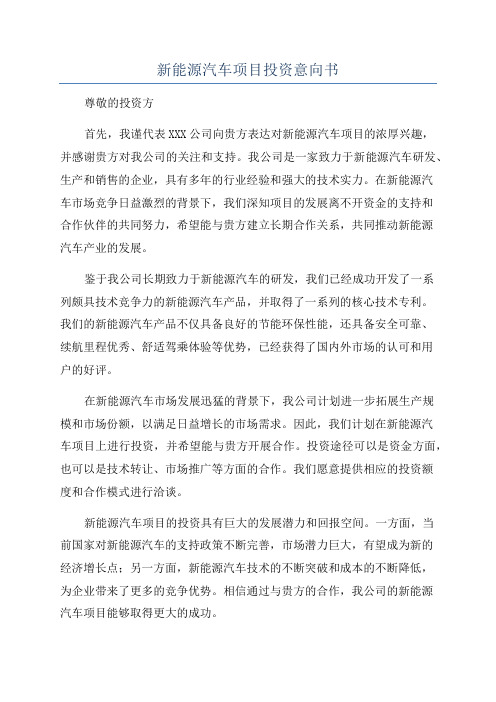 新能源汽车项目投资意向书

尊敬的投资方

首先，我谨代表XXX公司向贵方表达对新能源汽车项目的浓厚兴趣，并感谢贵方对我公司的关注和支持。我公司是一家致力于新能源汽车研发、生产和销售的企业，具有多年的行业经验和强大的技术实力。在新能源汽车市场竞争日益激烈的背景下，我们深知项目的发展离不开资金的支持和合作伙伴的共同努力，希望能与贵方建立长期合作关系，共同推动新能源汽车产业的发展。

鉴于我公司长期致力于新能源汽车的研发，我们已经成功开发了一系列颇具技术竞争力的新能源汽车产品，并取得了一系列的核心技术专利。我们的新能源汽车产品不仅具备良好的节能环保性能，还具备安全可靠、续航里程优秀、舒适驾乘体验等优势，已经获得了国内外市场的认可和用户的好评。

在新能源汽车市场发展迅猛的背景下，我公司计划进一步拓展生产规模和市场份额，以满足日益增长的市场需求。因此，我们计划在新能源汽车项目上进行投资，并希望能与贵方开展合作。投资途径可以是资金方面，也可以是技术转让、市场推广等方面的合作。我们愿意提供相应的投资额度和合作模式进行洽谈。

新能源汽车项目的投资具有巨大的发展潜力和回报空间。一方面，当前国家对新能源汽车的支持政策不断完善，市场潜力巨大，有望成为新的经济增长点；另一方面，新能源汽车技术的不断突破和成本的不断降低，为企业带来了更多的竞争优势。相信通过与贵方的合作，我公司的新能源汽车项目能够取得更大的成功。